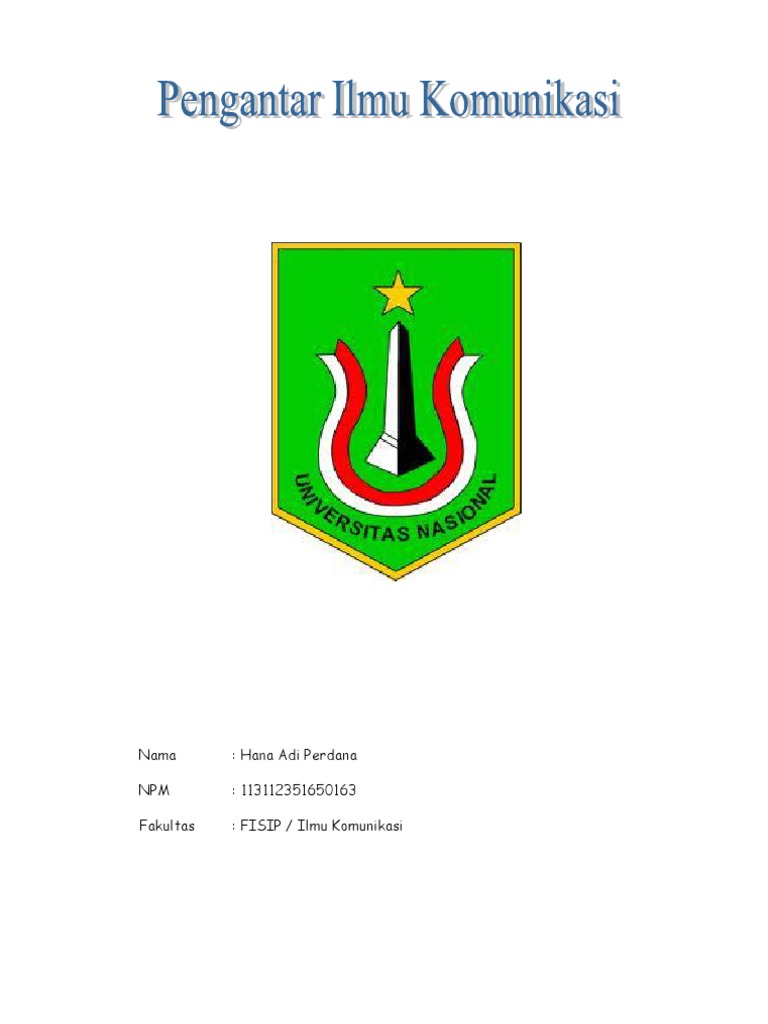 Pengantar Ilmu Komunikasi

UNIVERSITAS NASIONAL

Nama : Hana Adi Perdana

NPM : 113112351650163

Fakultas : FISIP / Ilmu Komunikasi